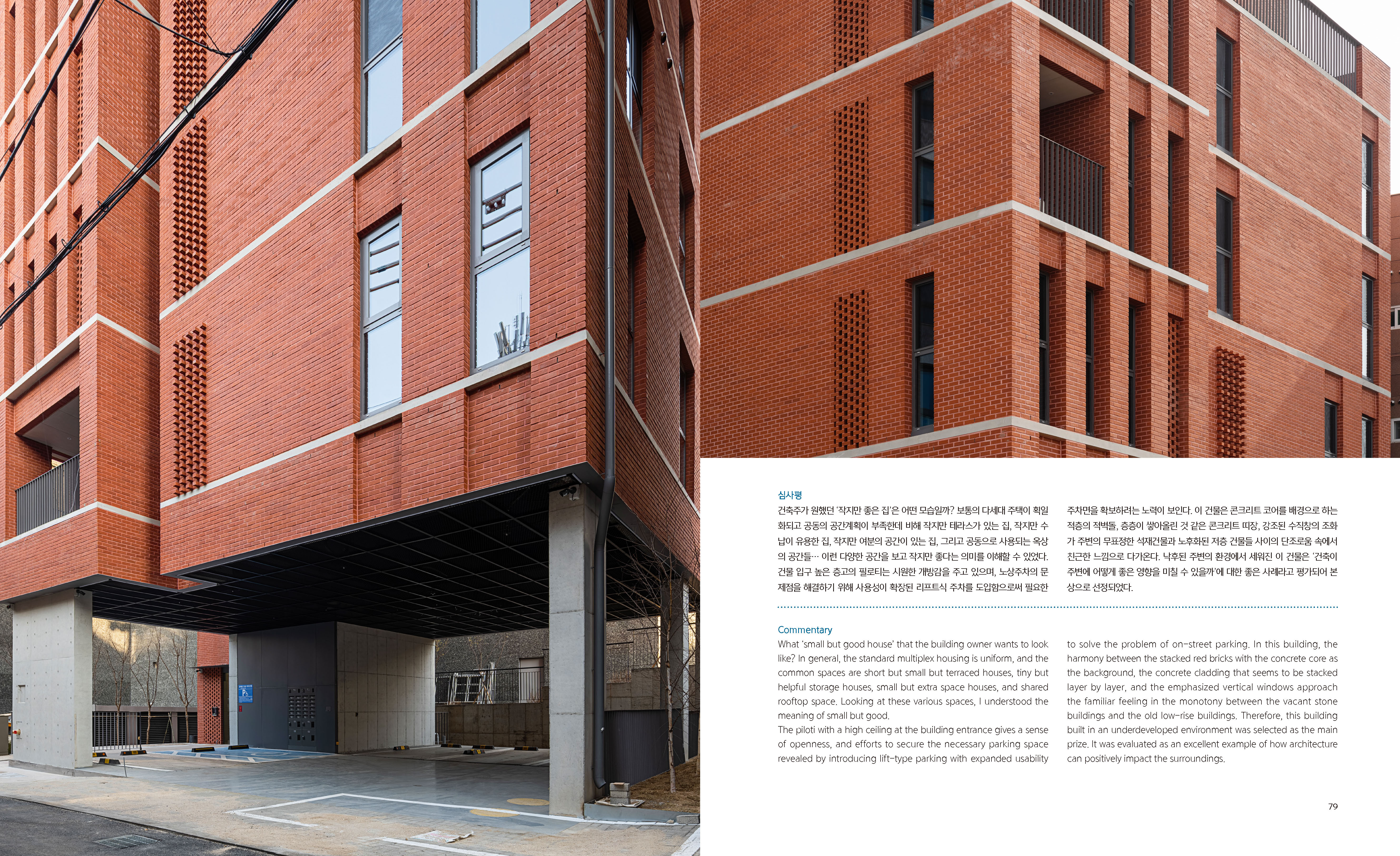 심사평
건축주가 원했던 '작지만 좋은 집'은 어떤 모습일까? 보통의 다세대 주택이 획일화되고 공동의 공간계획이 부족한데 비해 작지만 테라스가 있는 집, 작지만 수납이 유용한 집, 작지만 여분의 공간이 있는 집, 그리고 공동으로 사용되는 옥상의 공간들… 이런 다양한 공간을 보고 작지만 좋다는 의미를 이해할 수 있었다. 건물 입구 높은 층고의 필로티는 시원한 개방감을 주고 있으며, 노상주차의 문제점을 해결하기 위해 사용성이 확장된 리프트식 주차를 도입함으로써 필요한 주차면을 확보하려는 노력이 보인다. 이 건물은 콘크리트 코어를 배경으로 하는 적층의 적벽돌, 층층이 쌓아올린 것 같은 콘크리트 띠장, 강조된 수직창의 조화가 주변의 무표정한 석재건물과 노후화된 저층 건물들 사이의 단조로움 속에서 친근한 느낌으로 다가온다. 낙후된 주변의 환경에서 세워진 이 건물은 '건축이 주변에 어떻게 좋은 영향을 미칠 수 있을까'에 대한 좋은 사례라고 평가되어 본상으로 선정되었다.

Commentary
What 'small but good house' that the building owner wants to look like? In general, the standard multiplex housing is uniform, and the common spaces are short but small but terraced houses, tiny but helpful storage houses, small but extra space houses, and shared rooftop space. Looking at these various spaces, I understood the meaning of small but good.
The piloti with a high ceiling at the building entrance gives a sense of openness, and efforts to secure the necessary parking space revealed by introducing lift-type parking with expanded usability to solve the problem of on-street parking. In this building, the harmony between the stacked red bricks with the concrete core as the background, the concrete cladding that seems to be stacked layer by layer, and the emphasized vertical windows approach the familiar feeling in the monotony between the vacant stone buildings and the old low-rise buildings. Therefore, this building built in an underdeveloped environment was selected as the main prize. It was evaluated as an excellent example of how architecture can positively impact the surroundings.

79